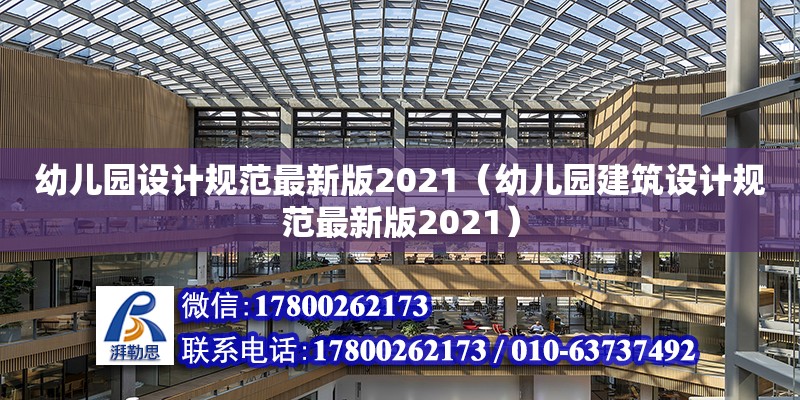 幼儿园设计规范最新版2021（幼儿园建筑设计规范最新版2021）

湃勒思

微信：17800262173

联系电话：17800262173 / 010-63737492